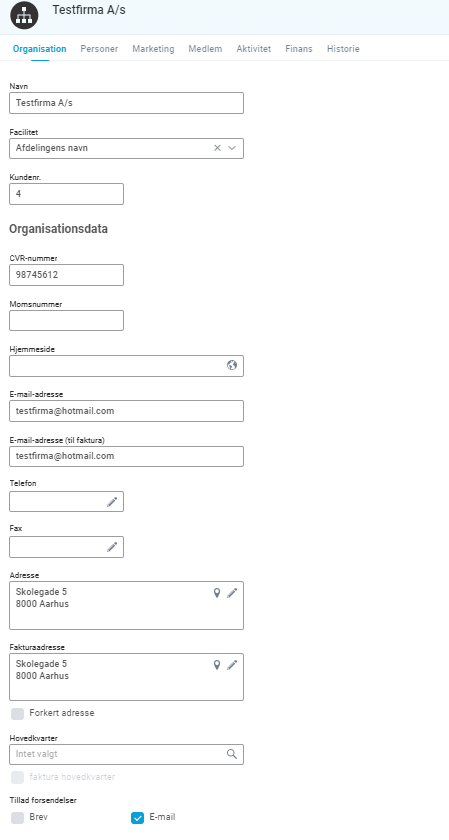 Testfirma A/s

Organisation Personer Marketing Medlem Aktivitet Finans Historie

Navn
Testfirma A/s

Facilitet
Afdelingens navn

Kundenr.
4

Organisationsdata

CVR-nummer
98745612

Momsnummer

Hjemmeside

E-mail-adresse
testfirma@hotmail.com

E-mail-adresse (til faktura)
testfirma@hotmail.com

Telefon

Fax

Adresse
Skolegade 5
8000 Aarhus

Fakturaadresse
Skolegade 5
8000 Aarhus

Forkert adresse

Hovedkvarter
Intet valgt

faktura hovedkvarter

Tillad forsendelser
Brev
E-mail